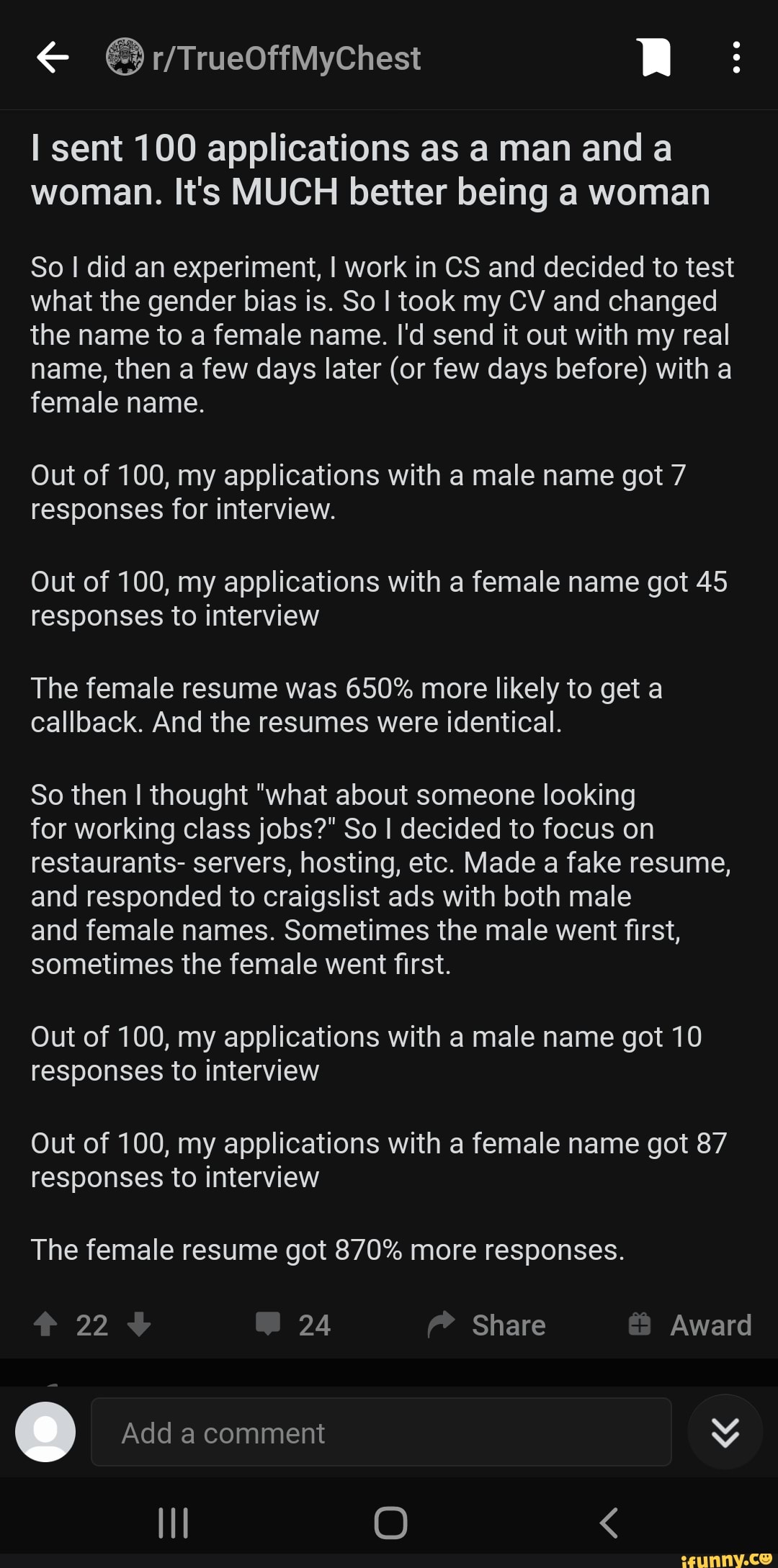 r/TrueOffMyChest

I sent 100 applications as a man and a woman. It's MUCH better being a woman

So I did an experiment, I work in CS and decided to test what the gender bias is. So I took my CV and changed the name to a female name. I'd send it out with my real name, then a few days later (or few days before) with a female name.

Out of 100, my applications with a male name got 7 responses for interview.

Out of 100, my applications with a female name got 45 responses to interview

The female resume was 650% more likely to get a callback. And the resumes were identical.

So then I thought "what about someone looking for working class jobs?" So I decided to focus on restaurants- servers, hosting, etc. Made a fake resume, and responded to craigslist ads with both male and female names. Sometimes the male went first, sometimes the female went first.

Out of 100, my applications with a male name got 10 responses to interview

Out of 100, my applications with a female name got 87 responses to interview

The female resume got 870% more responses.

22 24 Share Award

Add a comment

ifunny.co